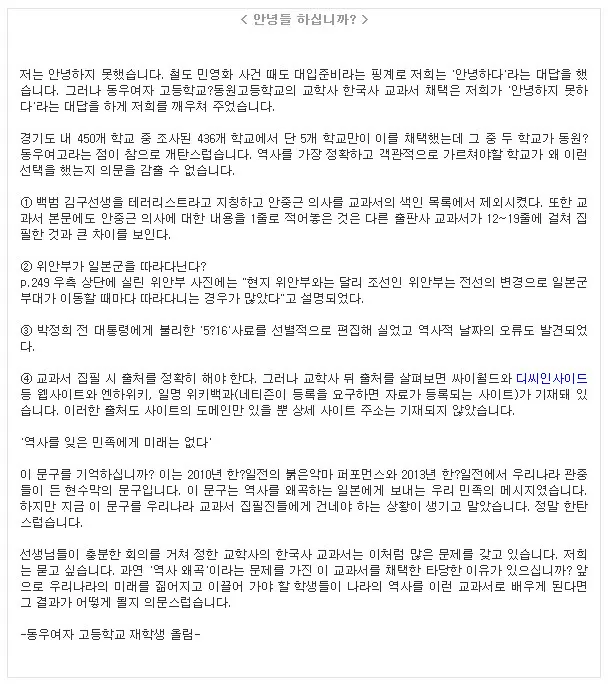 < 안녕들 하십니까? >

저는 안녕하지 못했습니다. 철도 민영화 사건 때도 대입준비라는 핑계로 저희는 '안녕하다'라는 대답을 했습니다. 그러나 동우여자 고등학교?동원고등학교의 교학사 한국사 교과서 채택은 저희가 '안녕하지 못하다'라는 대답을 하게 저희를 깨우쳐 주었습니다.

경기도 내 450개 학교 중 조사된 436개 학교에서 단 5개 학교만이 이를 채택했는데 그 중 두 학교가 동원?동우여고라는 점이 참으로 개탄스럽습니다. 역사를 가장 정확하고 객관적으로 가르쳐야할 학교가 왜 이런 선택을 했는지 의문을 감출 수 없습니다.

① 백범 김구선생을 테러리스트라고 지칭하고 안중근 의사를 교과서의 색인 목록에서 제외시켰다. 또한 교과서 본문에도 안중근 의사에 대한 내용을 1줄로 적어놓은 것은 다른 출판사 교과서가 12~19줄에 걸쳐 집필한 것과 큰 차이를 보인다.

② 위안부가 일본군을 따라다닌다?
p.249 우측 상단에 실린 위안부 사진에는 "현지 위안부와는 달리 조선인 위안부는 전선의 변경으로 일본군 부대가 이동할 때마다 따라다니는 경우가 많았다"고 설명되었다.

③ 박정희 전 대통령에게 불리한 '5?16'사료를 선별적으로 편집해 실었고 역사적 날짜의 오류도 발견되었다.

④ 교과서 집필 시 출처를 정확히 해야 한다. 그러나 교학사 뒤 출처를 살펴보면 싸이월드와 디씨인사이드 등 웹사이트와 엔하위키, 일명 위키백과(네티즌이 등록을 요구하면 자료가 등록되는 사이트)가 기재돼 있습니다. 이러한 출처도 사이트의 도메인만 있을 뿐 상세 사이트 주소는 기재되지 않았습니다.

'역사를 잊은 민족에게 미래는 없다'

이 문구를 기억하십니까? 이는 2010년 한?일전의 붉은악마 퍼포먼스와 2013년 한?일전에서 우리나라 관중들이 든 현수막의 문구입니다. 이 문구는 역사를 왜곡하는 일본에게 보내는 우리 민족의 메시지였습니다. 하지만 지금 이 문구를 우리나라 교과서 집필진들에게 건네야 하는 상황이 생기고 말았습니다. 정말 한탄스럽습니다.

선생님들이 충분한 회의를 거쳐 정한 교학사의 한국사 교과서는 이처럼 많은 문제를 갖고 있습니다. 저희는 묻고 싶습니다. 과연 '역사 왜곡'이라는 문제를 가진 이 교과서를 채택한 타당한 이유가 있으십니까? 앞으로 우리나라의 미래를 짊어지고 이끌어 가야 할 학생들이 나라의 역사를 이런 교과서로 배우게 된다면 그 결과가 어떻게 될지 의문스럽습니다.

-동우여자 고등학교 재학생 올림-